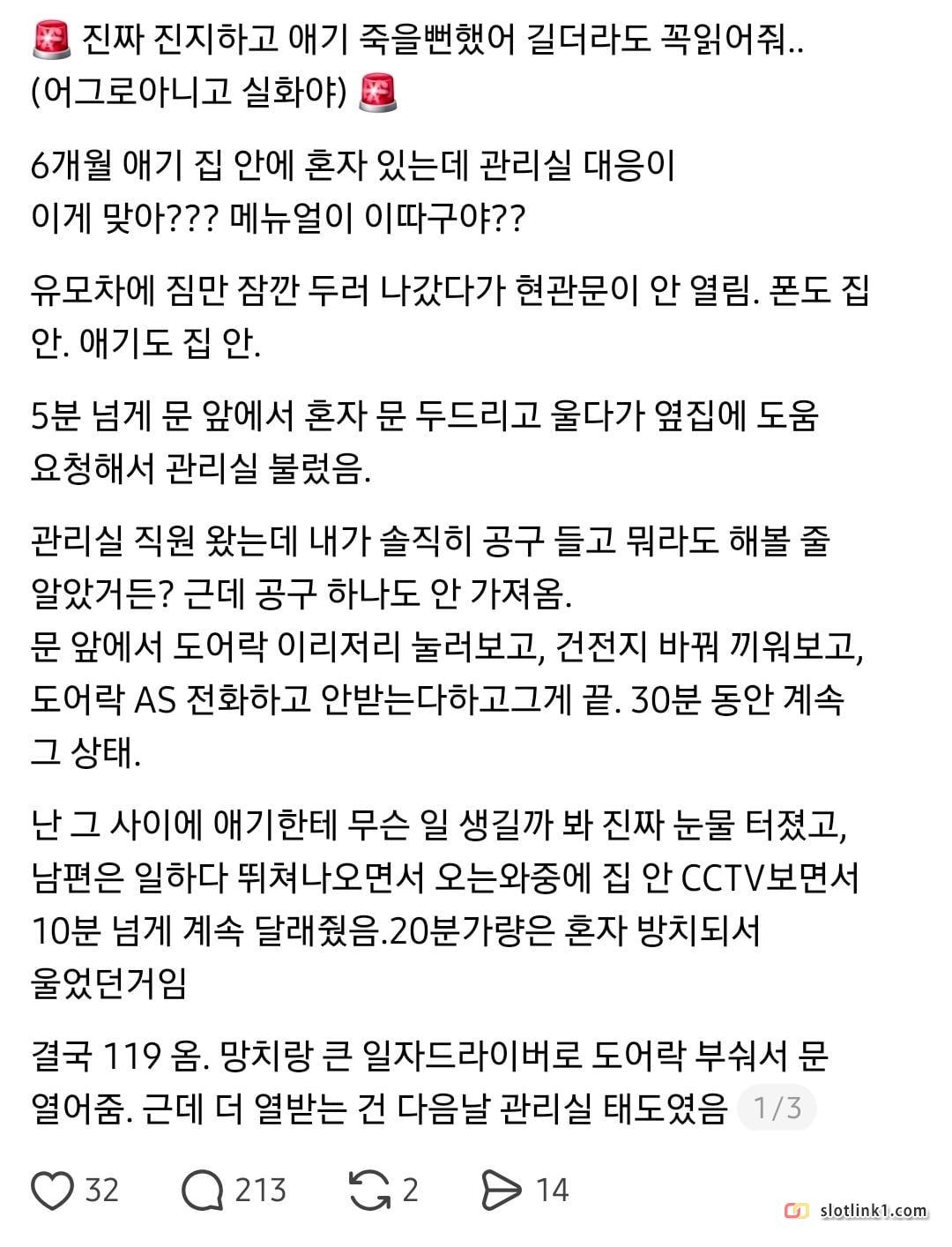 🚨 진짜 진지하고 애기 죽을뻔했어 길더라도 꼭읽어줘.. (어그로아니고 실화야) 🚨

6개월 애기 집 안에 혼자 있는데 관리실 대응이 이게 맞아??? 메뉴얼이 이따구야??

유모차에 짐만 잠깐 두러 나갔다가 현관문이 안 열림. 폰도 집 안. 애기도 집 안.

5분 넘게 문 앞에서 혼자 문 두드리고 울다가 옆집에 도움 요청해서 관리실 불렀음.

관리실 직원 왔는데 내가 솔직히 공구 들고 뭐라도 해볼 줄 알았거든? 근데 공구 하나도 안 가져옴.
문 앞에서 도어락 이리저리 눌러보고, 건전지 바꿔 끼워보고, 도어락 AS 전화하고 안받는다하고그게 끝. 30분 동안 계속 그 상태.

난 그 사이에 애기한테 무슨 일 생길까 봐 진짜 눈물 터졌고, 남편은 일하다 뛰쳐나오면서 오는와중에 집 안 CCTV보면서 10분 넘게 계속 달래줬음.20분가량은 혼자 방치되서 울었던거임

결국 119 옴. 망치랑 큰 일자드라이버로 도어락 부숴서 문 열어줌. 근데 더 열받는 건 다음날 관리실 태도였음 1/3

32 213 2 14 slotlink1.com